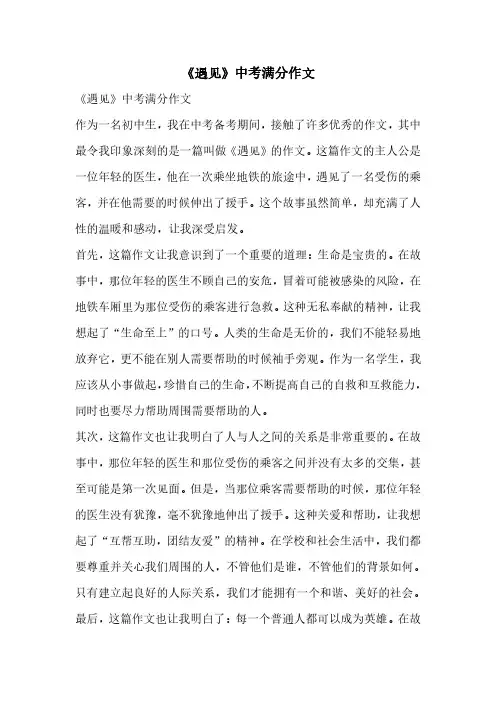 《遇见》中考满分作文

《遇见》中考满分作文

作为一名初中生，我在中考备考期间，接触了许多优秀的作文，其中最令我印象深刻的是一篇叫做《遇见》的作文。这篇作文的主人公是一位年轻的医生，他在一次乘坐地铁的旅途中，遇见了一名受伤的乘客，并在他需要的时候伸出了援手。这个故事虽然简单，却充满了人性的温暖和感动，让我深受启发。

首先，这篇作文让我意识到了一个重要的道理：生命是宝贵的。在故事中，那位年轻的医生不顾自己的安危，冒着可能被感染的风险，在地铁车厢里为那位受伤的乘客进行急救。这种无私奉献的精神，让我想起了“生命至上”的口号。人类的生命是无价的，我们不能轻易地放弃它，更不能在别人需要帮助的时候袖手旁观。作为一名学生，我应该从小事做起，珍惜自己的生命，不断提高自己的自救和互救能力，同时也要尽力帮助周围需要帮助的人。

其次，这篇作文也让我明白了人与人之间的关系是非常重要的。在故事中，那位年轻的医生和那位受伤的乘客之间并没有太多的交集，甚至可能是第一次见面。但是，当那位乘客需要帮助的时候，那位年轻的医生没有犹豫，毫不犹豫地伸出了援手。这种关爱和帮助，让我想起了“互帮互助，团结友爱”的精神。在学校和社会生活中，我们都要尊重并关心我们周围的人，不管他们是谁，不管他们的背景如何。只有建立起良好的人际关系，我们才能拥有一个和谐、美好的社会。

最后，这篇作文也让我明白了：每一个普通人都可以成为英雄。在故